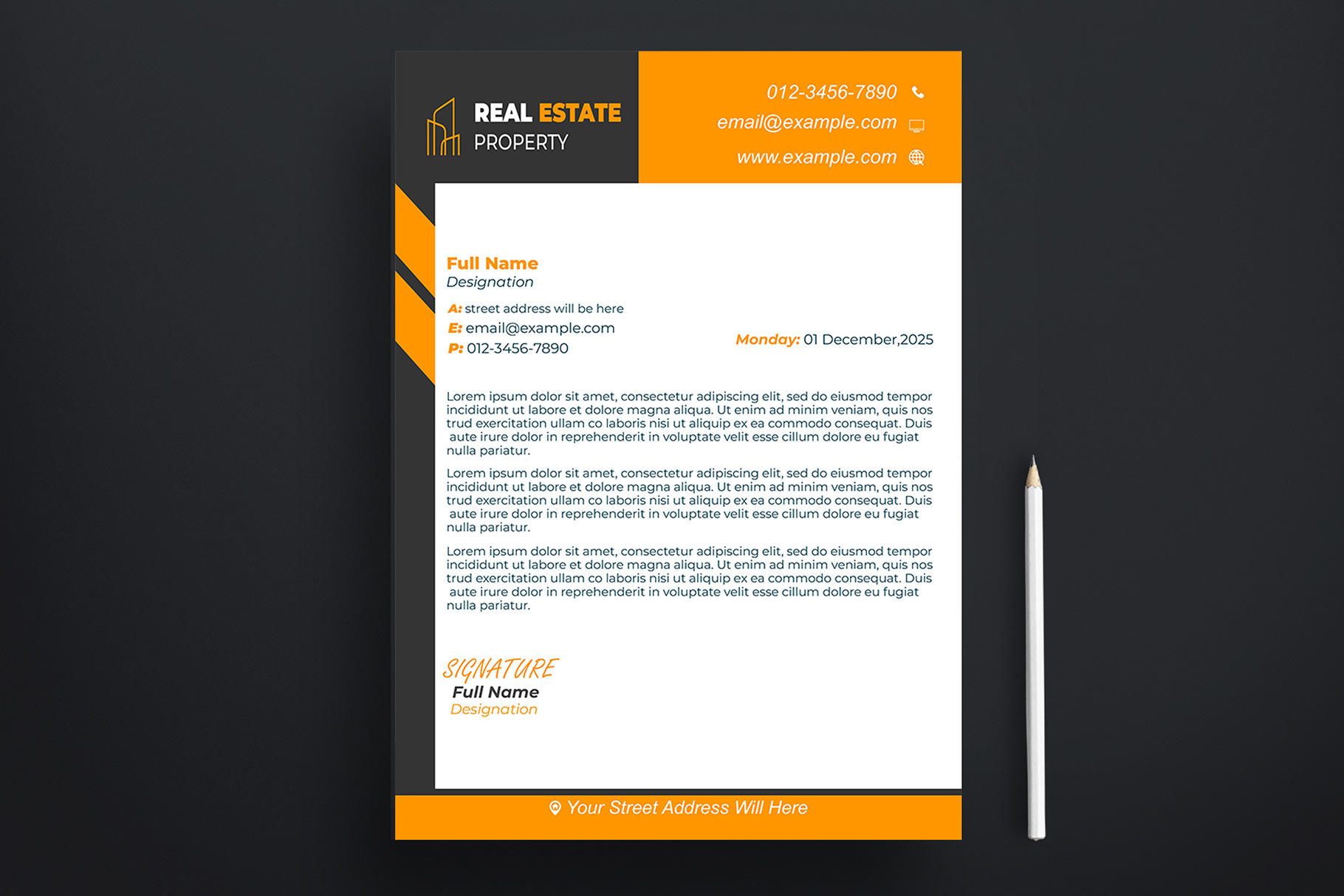 REAL ESTATE
PROPERTY

012-3456-7890
email@example.com
www.example.com

Full Name
Designation

A: street address will be here
E: email@example.com
P: 012-3456-7890

Monday: 01 December,2025

Lorem ipsum dolor sit amet, consectetur adipiscing elit, sed do eiusmod tempor incididunt ut labore et dolore magna aliqua. Ut enim ad minim veniam, quis nos trud exercitation ullam co laboris nisi ut aliquip ex ea commodo consequat. Duis aute irure dolor in reprehenderit in voluptate velit esse cillum dolore eu fugiat nulla pariatur.

Lorem ipsum dolor sit amet, consectetur adipiscing elit, sed do eiusmod tempor incididunt ut labore et dolore magna aliqua. Ut enim ad minim veniam, quis nos trud exercitation ullam co laboris nisi ut aliquip ex ea commodo consequat. Duis aute irure dolor in reprehenderit in voluptate velit esse cillum dolore eu fugiat nulla pariatur.

Lorem ipsum dolor sit amet, consectetur adipiscing elit, sed do eiusmod tempor incididunt ut labore et dolore magna aliqua. Ut enim ad minim veniam, quis nos trud exercitation ullam co laboris nisi ut aliquip ex ea commodo consequat. Duis aute irure dolor in reprehenderit in voluptate velit esse cillum dolore eu fugiat nulla pariatur.

SIGNATURE
Full Name
Designation

Your Street Address Will Here